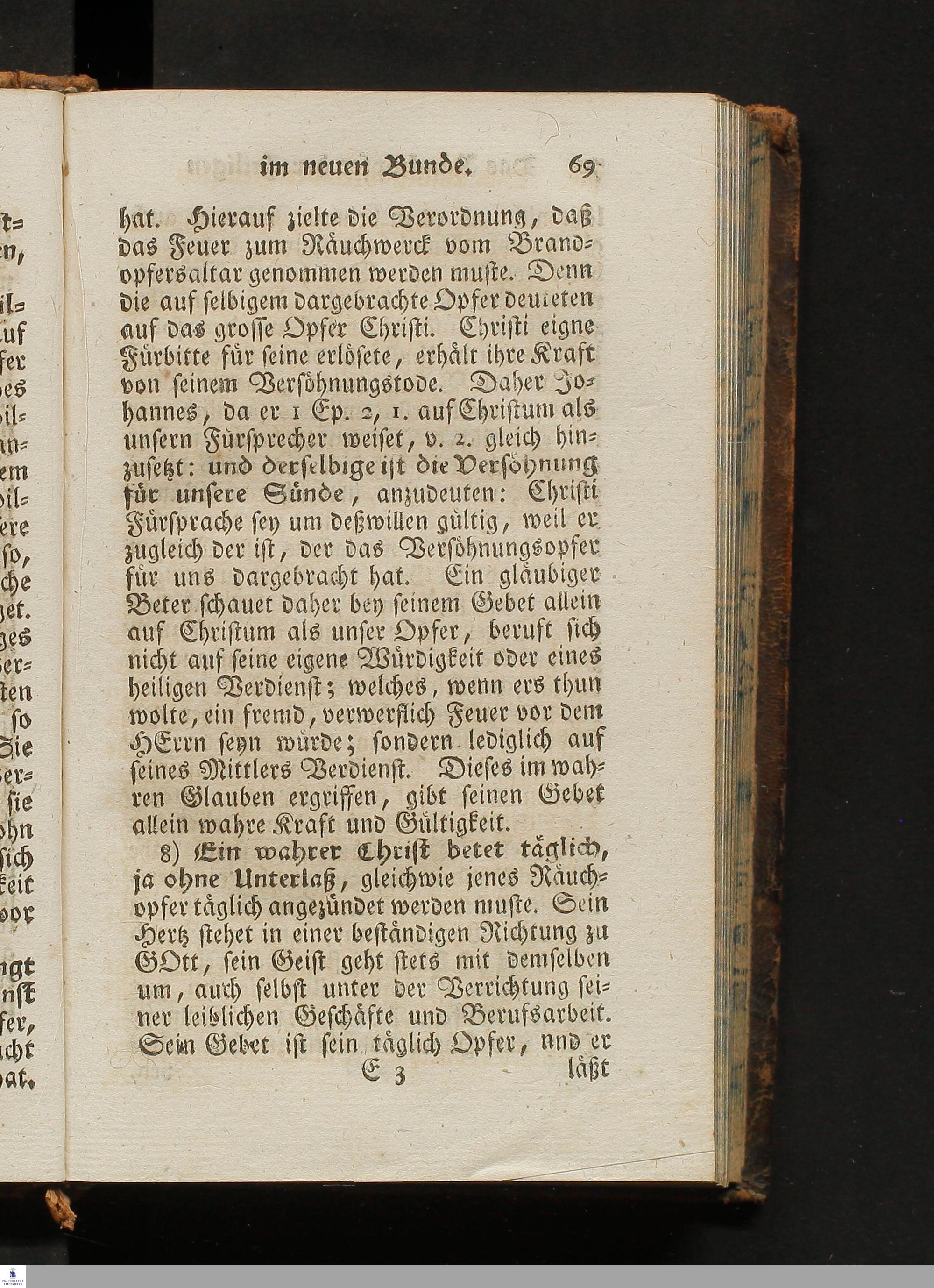 im neuen Bunde. 69

hat. Hierauf zielte die Verordnung, daß das Feuer zum Räuchwerck vom Brandopfersaltar genommen werden muste. Denn die auf selbigem dargebrachte Opfer deuteten auf das grosse Opfer Christi. Christi eigne Fürbitte für seine erlösete, erhält ihre Kraft von seinem Versöhnungstode. Daher Johannes, da er 1 Ep. 2, 1. auf Christum als unsern Fürsprecher weiset, v. 2. gleich hinzusetzt: und derselbige ist die Versöhnung für unsere Sünde, anzudeuten: Christi Fürsprache sey um deßwillen gültig, weil er zugleich der ist, der das Versöhnungsopfer für uns dargebracht hat. Ein gläubiger Beter schauet daher bey seinem Gebet allein auf Christum als unser Opfer, beruft sich nicht auf seine eigene Würdigkeit oder eines heiligen Verdienst; welches, wenn ers thun wolte, ein fremd, verwerflich Feuer vor dem HErrn seyn würde; sondern lediglich auf seines Mittlers Verdienst. Dieses im wahren Glauben ergriffen, gibt seinen Gebet allein wahre Kraft und Gültigkeit.

8) Ein wahrer Christ betet täglich, ja ohne Unterlaß, gleichwie jenes Räuchopfer täglich angezündet werden muste. Sein Hertz stehet in einer beständigen Richtung zu GOtt, sein Geist geht stets mit demselben um, auch selbst unter der Verrichtung seiner leiblichen Geschäfte und Berufsarbeit. Sein Gebet ist sein täglich Opfer, und er

E 3 läßt